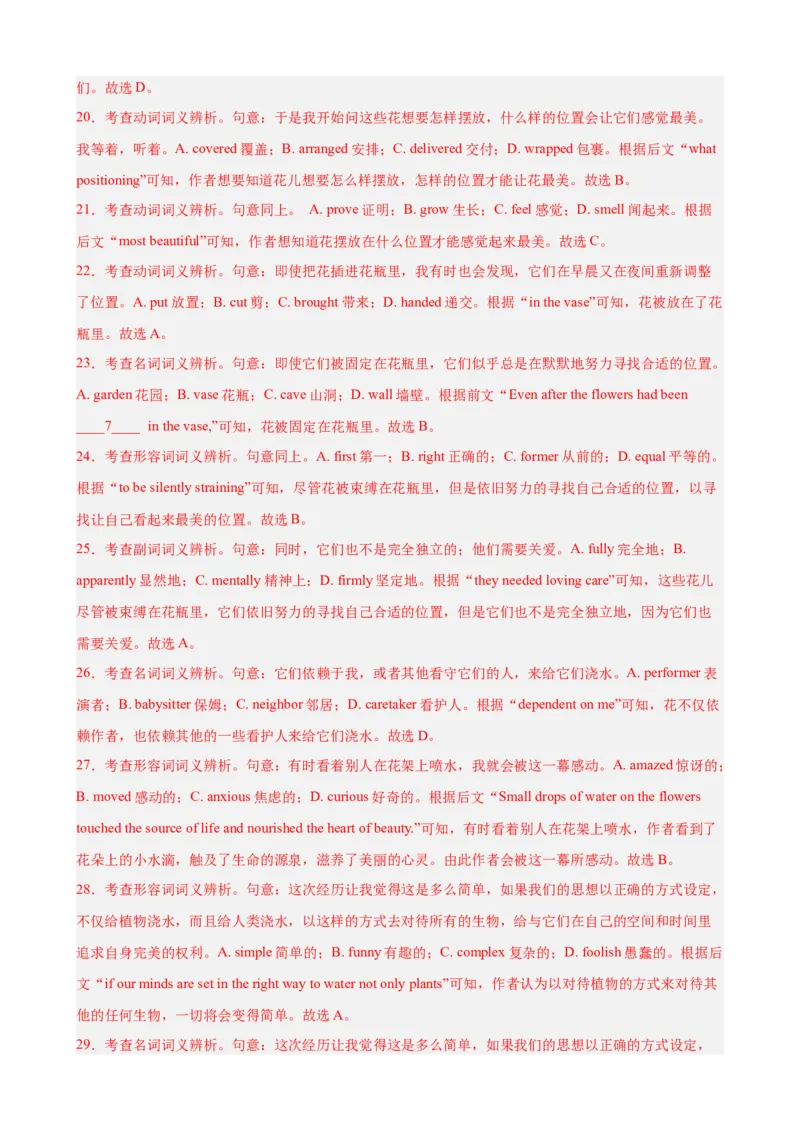 们。故选 D。

20．考查动词词义辨析。句意：于是我开始问这些花想要怎样摆放，什么样的位置会让它们感觉最美。我等着，听着。A. covered 覆盖；B. arranged 安排；C. delivered 交付；D. wrapped 包裹。根据后文“what positioning”可知，作者想要知道花儿想要怎么样摆放，怎样的位置才能让花最美。故选 B。

21．考查动词词义辨析。句意同上。 A. prove 证明；B. grow 生长；C. feel 感觉；D. smell 闻起来。根据后文“most beautiful”可知，作者想知道花摆放在什么位置才能感觉起来最美。故选 C。

22．考查动词词义辨析。句意：即使把花插进花瓶里，我有时也会发现，它们在早晨又在夜间重新调整了位置。A. put 放置；B. cut 剪；C. brought 带来；D. handed 递交。根据“in the vase”可知，花被放在了花瓶里。故选 A。

23．考查名词词义辨析。句意：即使它们被固定在花瓶里，它们似乎总是在默默地努力寻找合适的位置。A. garden 花园；B. vase 花瓶；C. cave 山洞；D. wall 墙壁。根据前文“Even after the flowers had been ____7____ in the vase,”可知，花被固定在花瓶里。故选 B。

24．考查形容词词义辨析。句意同上。A. first 第一；B. right 正确的；C. former 从前的；D. equal 平等的。根据“to be silently straining”可知，尽管花被束缚在花瓶里，但是依旧努力的寻找自己合适的位置，以寻找让自己看起来最美的位置。故选 B。

25．考查副词词义辨析。句意：同时，它们也不是完全独立的；他们需要关爱。A. fully 完全地；B. apparently 显然地；C. mentally 精神上；D. firmly 坚定地。根据“they needed loving care”可知，这些花儿尽管被束缚在花瓶里，它们依旧努力的寻找自己合适的位置，但是它们也不是完全独立地，因为它们也需要关爱。故选 A。

26．考查名词词义辨析。句意：它们依赖于我，或者其他看守它们的人，来给它们浇水。A. performer 表演者；B. babysitter 保姆；C. neighbor 邻居；D. caretaker 看护人。根据“dependent on me”可知，花不仅依赖作者，也依赖其他的一些看护人来给它们浇水。故选 D。

27．考查形容词词义辨析。句意：有时看着别人在花架上喷水，我就会被这一幕感动。A. amazed 惊讶的；B. moved 感动的；C. anxious 焦虑的；D. curious 好奇的。根据后文“Small drops of water on the flowers touched the source of life and nourished the heart of beauty.”可知，有时看着别人在花架上喷水，作者看到了花朵上的小水滴，触及了生命的源泉，滋养了美丽的心灵。由此作者会被这一幕所感动。故选 B。

28．考查形容词词义辨析。句意：这次经历让我觉得这是多么简单，如果我们的思想以正确的方式设定，不仅给植物浇水，而且给人类浇水，以这样的方式去对待所有的生物，给与它们在自己的空间和时间里追求自身完美的权利。A. simple 简单的；B. funny 有趣的；C. complex 复杂的；D. foolish 愚蠢的。根据后文“if our minds are set in the right way to water not only plants”可知，作者认为以对待植物的方式来对待其他的任何生物，一切将会变得简单。故选 A。

29．考查名词词义辨析。句意：这次经历让我觉得这是多么简单，如果我们的思想以正确的方式设定，